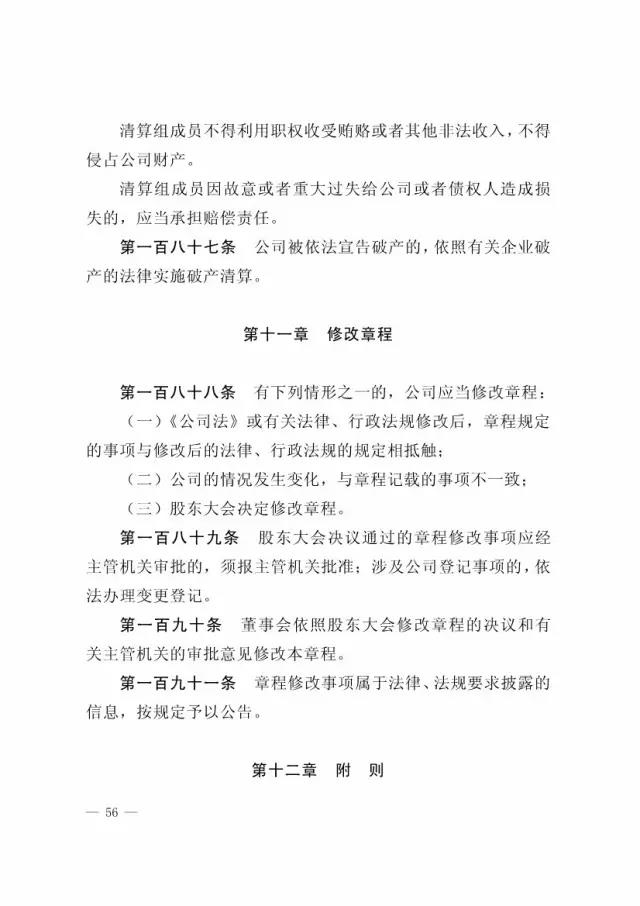 清算组成员不得利用职权收受贿赂或者其他非法收入，不得侵占公司财产。

清算组成员因故意或者重大过失给公司或者债权人造成损失的，应当承担赔偿责任。

第一百八十七条　公司被依法宣告破产的，依照有关企业破产的法律实施破产清算。

第十一章　修改章程

第一百八十八条　有下列情形之一的，公司应当修改章程：

（一）《公司法》或有关法律、行政法规修改后，章程规定的事项与修改后的法律、行政法规的规定相抵触；

（二）公司的情况发生变化，与章程记载的事项不一致；

（三）股东大会决定修改章程。

第一百八十九条　股东大会决议通过的章程修改事项应经主管机关审批的，须报主管机关批准；涉及公司登记事项的，依法办理变更登记。

第一百九十条　董事会依照股东大会修改章程的决议和有关主管机关的审批意见修改本章程。

第一百九十一条　章程修改事项属于法律、法规要求披露的信息，按规定予以公告。

第十二章　附　则

— 56 —